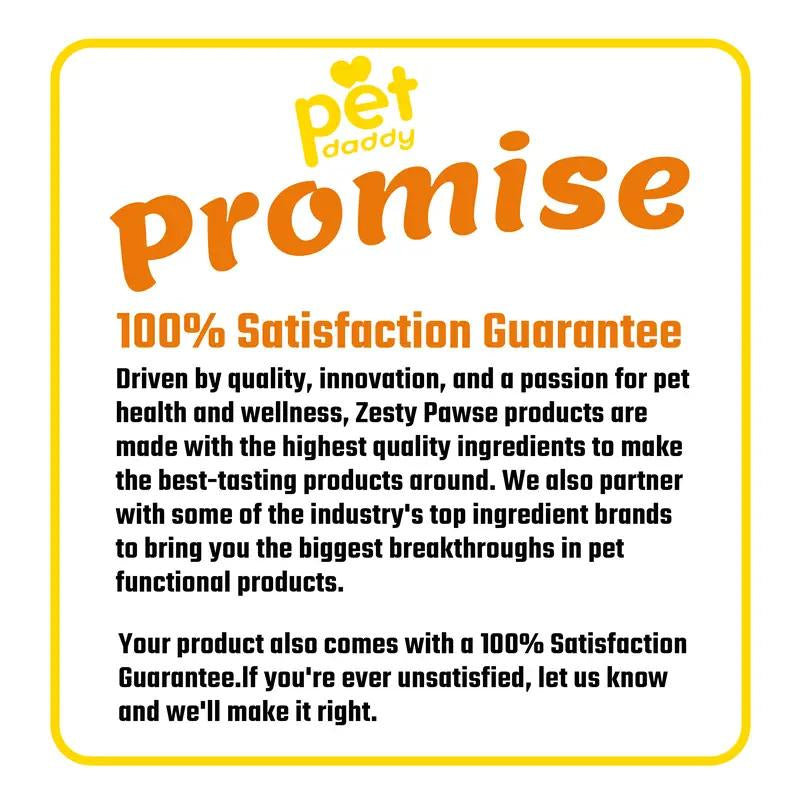 pet daddy

promise

100% Satisfaction Guarantee

Driven by quality, innovation, and a passion for pet health and wellness, Zesty Pawse products are made with the highest quality ingredients to make the best-tasting products around. We also partner with some of the industry's top ingredient brands to bring you the biggest breakthroughs in pet functional products.

Your product also comes with a 100% Satisfaction Guarantee.If you're ever unsatisfied, let us know and we'll make it right.